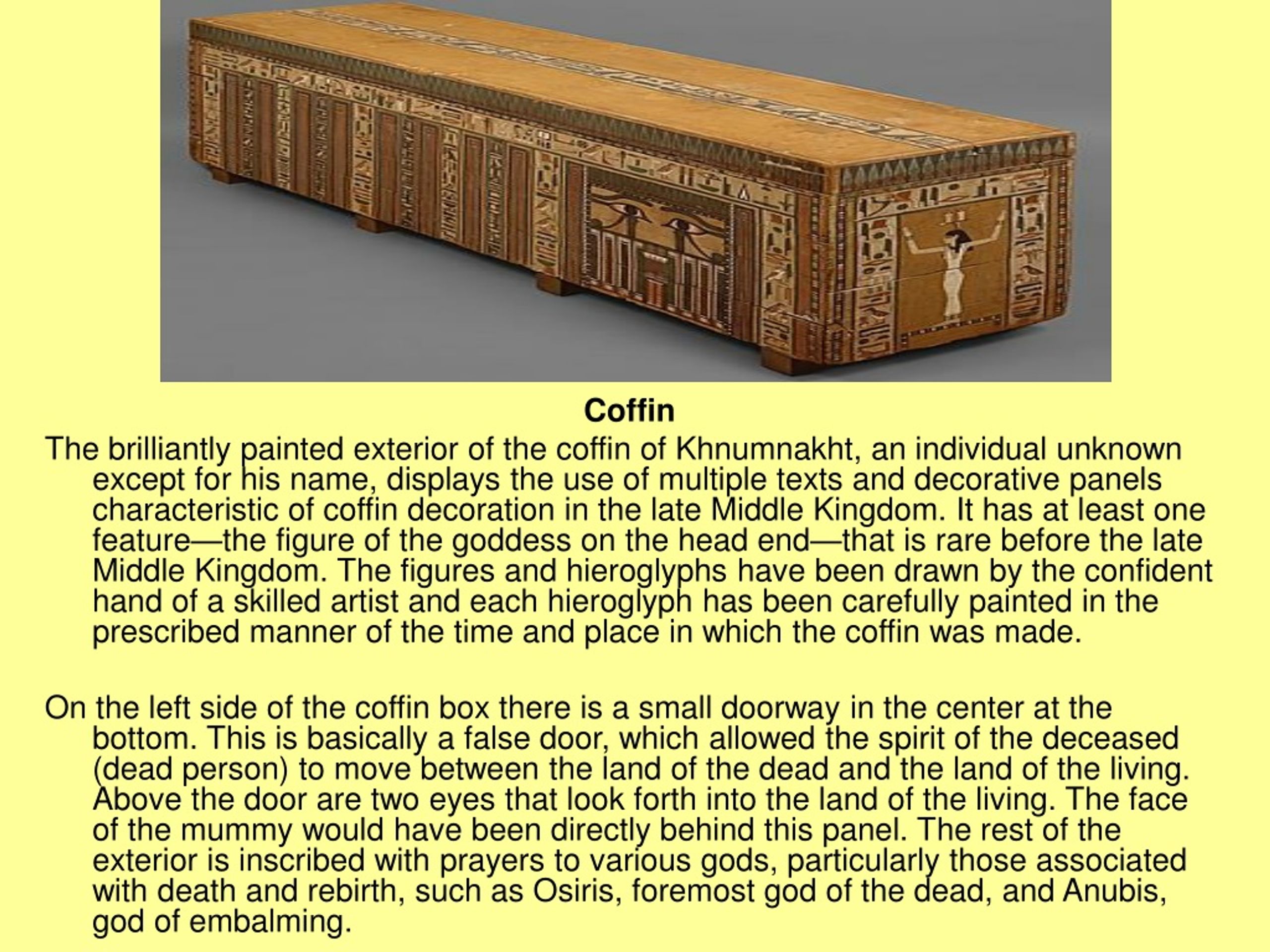 Coffin

The brilliantly painted exterior of the coffin of Khnumnakht, an individual unknown except for his name, displays the use of multiple texts and decorative panels characteristic of coffin decoration in the late Middle Kingdom. It has at least one feature—the figure of the goddess on the head end—that is rare before the late Middle Kingdom. The figures and hieroglyphs have been drawn by the confident hand of a skilled artist and each hieroglyph has been carefully painted in the prescribed manner of the time and place in which the coffin was made.

On the left side of the coffin box there is a small doorway in the center at the bottom. This is basically a false door, which allowed the spirit of the deceased (dead person) to move between the land of the dead and the land of the living. Above the door are two eyes that look forth into the land of the living. The face of the mummy would have been directly behind this panel. The rest of the exterior is inscribed with prayers to various gods, particularly those associated with death and rebirth, such as Osiris, foremost god of the dead, and Anubis, god of embalming.